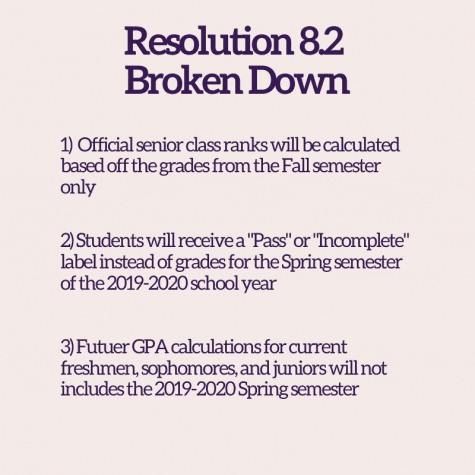 Resolution 8.2
Broken Down

1) Official senior class ranks will be calculated based off the grades from the Fall semester only

2) Students will receive a "Pass" or "Incomplete" label instead of grades for the Spring semester of the 2019-2020 school year

3) Futuer GPA calculations for current freshmen, sophomores, and juniors will not includes the 2019-2020 Spring semester